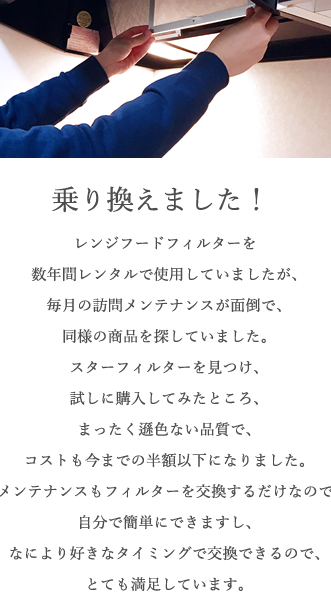 乗り換えました！

レンジフードフィルターを
数年間レンタルで使用していましたが、
毎月の訪問メンテナンスが面倒で、
同様の商品を探していました。
スターフィルターを見つけ、
試しに購入してみたところ、
まったく遜色ない品質で、
コストも今までの半額以下になりました。
メンテナンスもフィルターを交換するだけなので
自分で簡単にできますし、
なにより好きなタイミングで交換できるので、
とても満足しています。